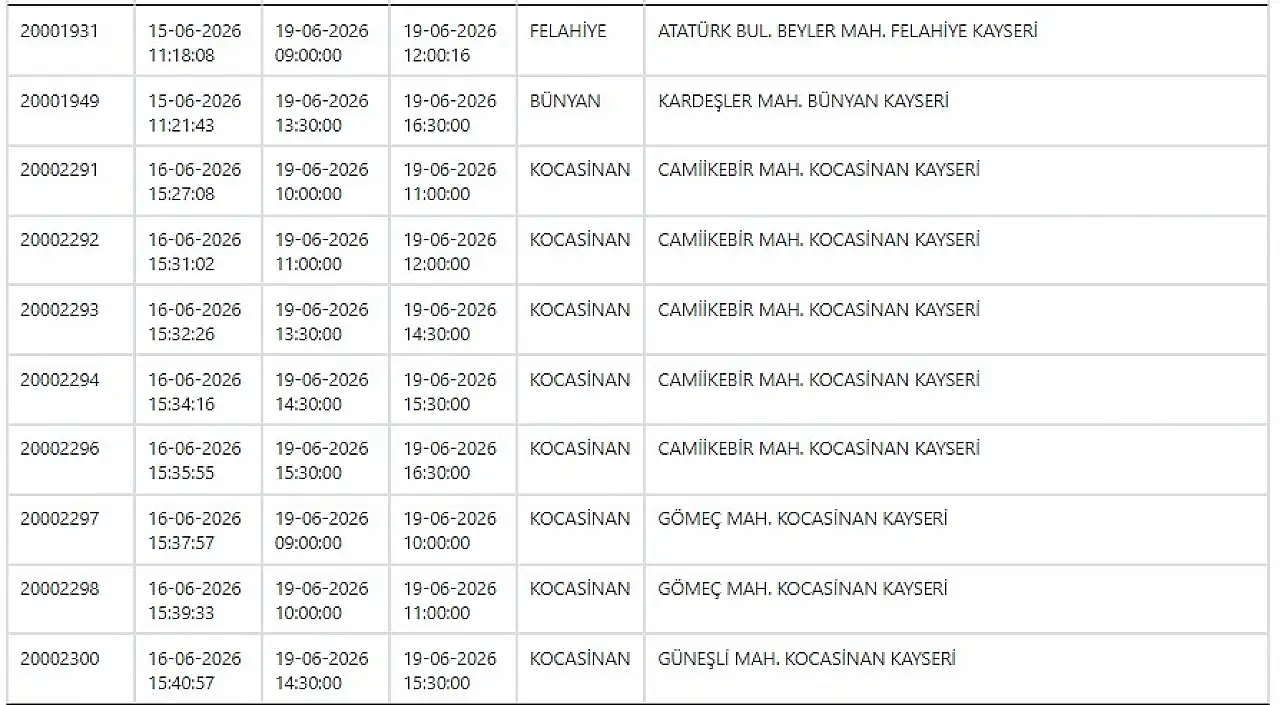 | | | | | | |
|---|---|---|---|---|---|
| 20001931 | 15-06-2026 11:18:08 | 19-06-2026 09:00:00 | 19-06-2026 12:00:16 | FELAHİYE | ATATÜRK BUL. BEYLER MAH. FELAHİYE KAYSERİ |
| 20001949 | 15-06-2026 11:21:43 | 19-06-2026 13:30:00 | 19-06-2026 16:30:00 | BÜNYAN | KARDEŞLER MAH. BÜNYAN KAYSERİ |
| 20002291 | 16-06-2026 15:27:08 | 19-06-2026 10:00:00 | 19-06-2026 11:00:00 | KOCASİNAN | CAMİİKEBİR MAH. KOCASİNAN KAYSERİ |
| 20002292 | 16-06-2026 15:31:02 | 19-06-2026 11:00:00 | 19-06-2026 12:00:00 | KOCASİNAN | CAMİİKEBİR MAH. KOCASİNAN KAYSERİ |
| 20002293 | 16-06-2026 15:32:26 | 19-06-2026 13:30:00 | 19-06-2026 14:30:00 | KOCASİNAN | CAMİİKEBİR MAH. KOCASİNAN KAYSERİ |
| 20002294 | 16-06-2026 15:34:16 | 19-06-2026 14:30:00 | 19-06-2026 15:30:00 | KOCASİNAN | CAMİİKEBİR MAH. KOCASİNAN KAYSERİ |
| 20002296 | 16-06-2026 15:35:55 | 19-06-2026 15:30:00 | 19-06-2026 16:30:00 | KOCASİNAN | CAMİİKEBİR MAH. KOCASİNAN KAYSERİ |
| 20002297 | 16-06-2026 15:37:57 | 19-06-2026 09:00:00 | 19-06-2026 10:00:00 | KOCASİNAN | GÖMEÇ MAH. KOCASİNAN KAYSERİ |
| 20002298 | 16-06-2026 15:39:33 | 19-06-2026 10:00:00 | 19-06-2026 11:00:00 | KOCASİNAN | GÖMEÇ MAH. KOCASİNAN KAYSERİ |
| 20002300 | 16-06-2026 15:40:57 | 19-06-2026 14:30:00 | 19-06-2026 15:30:00 | KOCASİNAN | GÜNEŞLİ MAH. KOCASİNAN KAYSERİ |